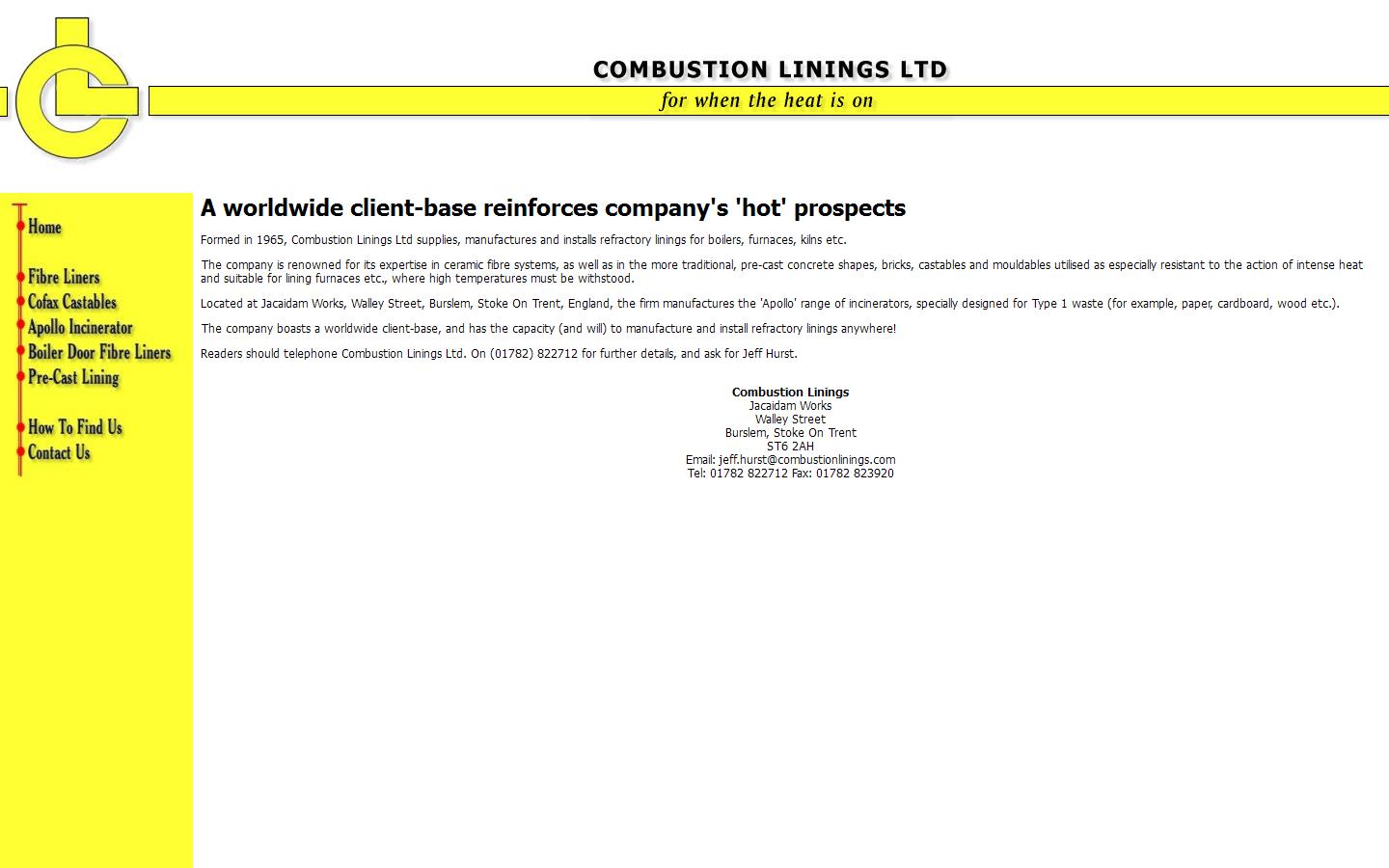 COMBUSTION LININGS LTD
for when the heat is on

Home

Fibre Liners
Cofax Castables
Apollo Incinerator
Boiler Door Fibre Liners
Pre-Cast Lining

How To Find Us
Contact Us

A worldwide client-base reinforces company's 'hot' prospects

Formed in 1965, Combustion Linings Ltd supplies, manufactures and installs refractory linings for boilers, furnaces, kilns etc.

The company is renowned for its expertise in ceramic fibre systems, as well as in the more traditional, pre-cast concrete shapes, bricks, castables and mouldables utilised as especially resistant to the action of intense heat and suitable for lining furnaces etc., where high temperatures must be withstood.

Located at Jacaidam Works, Walley Street, Burslem, Stoke On Trent, England, the firm manufactures the 'Apollo' range of incinerators, specially designed for Type 1 waste (for example, paper, cardboard, wood etc.).

The company boasts a worldwide client-base, and has the capacity (and will) to manufacture and install refractory linings anywhere!

Readers should telephone Combustion Linings Ltd. On (01782) 822712 for further details, and ask for Jeff Hurst.

Combustion Linings
Jacaidam Works
Walley Street
Burslem, Stoke On Trent
ST6 2AH
Email: jeff.hurst@combustionlinings.com
Tel: 01782 822712 Fax: 01782 823920